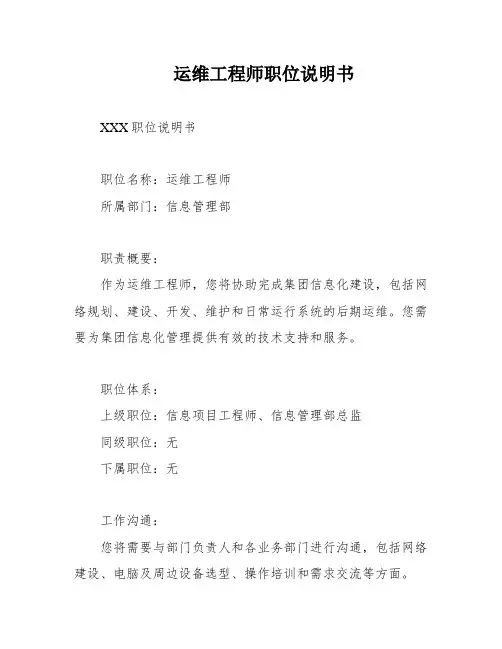 运维工程师职位说明书

XXX 职位说明书

职位名称：运维工程师

所属部门：信息管理部

职责概要：

作为运维工程师，您将协助完成集团信息化建设，包括网络规划、建设、开发、维护和日常运行系统的后期运维。您需要为集团信息化管理提供有效的技术支持和服务。

职位体系：

上级职位：信息项目工程师、信息管理部总监

同级职位：无

下属职位：无

工作沟通：

您将需要与部门负责人和各业务部门进行沟通，包括网络建设、电脑及周边设备选型、操作培训和需求交流等方面。